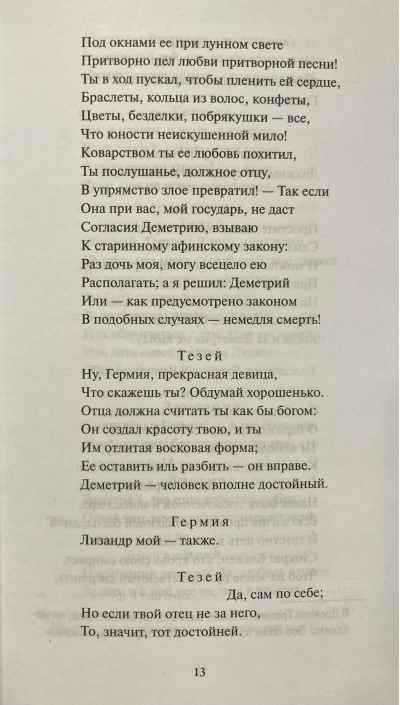 Под окнами ее при лунном свете
Притворно пел любви притворной песни!
Ты в ход пускал, чтобы пленить ей сердце,
Браслеты, кольца из волос, конфеты,
Цветы, безделки, побрякушки — все,
Что юности неискушенной мило!
Коварством ты ее любовь похитил,
Ты послушанье, должное отцу,
В упрямство злое превратил! — Так если
Она при вас, мой государь, не даст
Согласия Деметрию, взываю
К старинному афинскому закону:
Раз дочь моя, могу всецело ею
Располагать; а я решил: Деметрий
Или — как предусмотрено законом
В подобных случаях — немедля смерть!

Тезей
Ну, Гермия, прекрасная девица,
Что скажешь ты? Обдумай хорошенько.
Отца должна считать ты как бы богом:
Он создал красоту твою, и ты
Им отлитая восковая форма;
Ее оставить иль разбить — он вправе.
Деметрий — человек вполне достойный.

Гермия
Лизандр мой — также.

Тезей
Да, сам по себе;
Но если твой отец не за него,
То, значит, тот достойней.

13